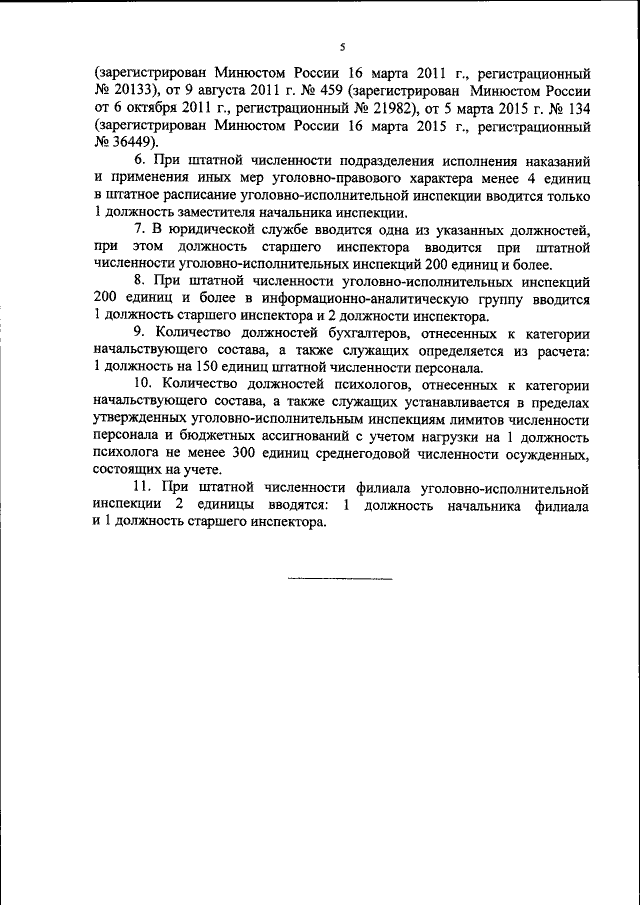 5

(зарегистрирован Минюстом России 16 марта 2011 г., регистрационный № 20133), от 9 августа 2011 г. № 459 (зарегистрирован Минюстом России от 6 октября 2011 г., регистрационный № 21982), от 5 марта 2015 г. № 134 (зарегистрирован Минюстом России 16 марта 2015 г., регистрационный № 36449).

6. При штатной численности подразделения исполнения наказаний и применения иных мер уголовно-правового характера менее 4 единиц в штатное расписание уголовно-исполнительной инспекции вводится только 1 должность заместителя начальника инспекции.

7. В юридической службе вводится одна из указанных должностей, при этом должность старшего инспектора вводится при штатной численности уголовно-исполнительных инспекций 200 единиц и более.

8. При штатной численности уголовно-исполнительных инспекций 200 единиц и более в информационно-аналитическую группу вводится 1 должность старшего инспектора и 2 должности инспектора.

9. Количество должностей бухгалтеров, отнесенных к категории начальствующего состава, а также служащих определяется из расчета: 1 должность на 150 единиц штатной численности персонала.

10. Количество должностей психологов, отнесенных к категории начальствующего состава, а также служащих устанавливается в пределах утвержденных уголовно-исполнительным инспекциям лимитов численности персонала и бюджетных ассигнований с учетом нагрузки на 1 должность психолога не менее 300 единиц среднегодовой численности осужденных, состоящих на учете.

11. При штатной численности филиала уголовно-исполнительной инспекции 2 единицы вводятся: 1 должность начальника филиала и 1 должность старшего инспектора.